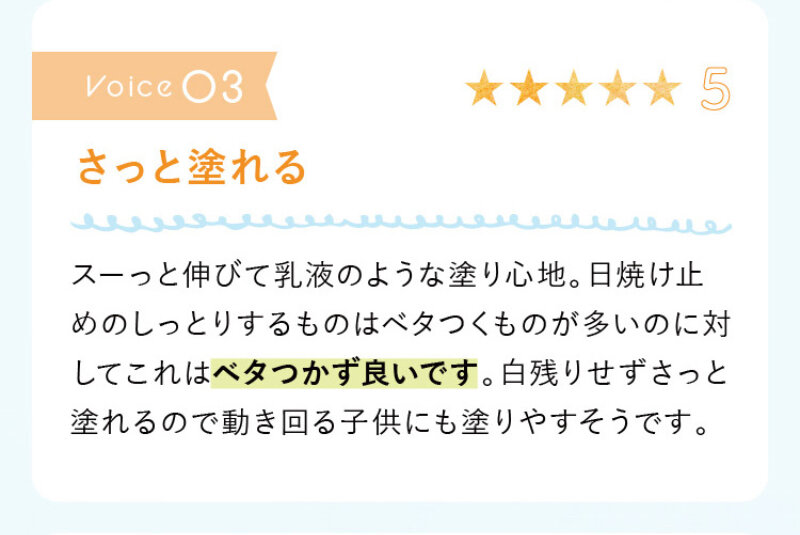 Voice 03

★★★★★ 5

さっと塗れる

スーっと伸びて乳液のような塗り心地。日焼け止めのしっとりするものはベタつくものが多いのに対してこれはベタつかず良いです。白残りせずさっと塗れるので動き回る子供にも塗りやすそうです。